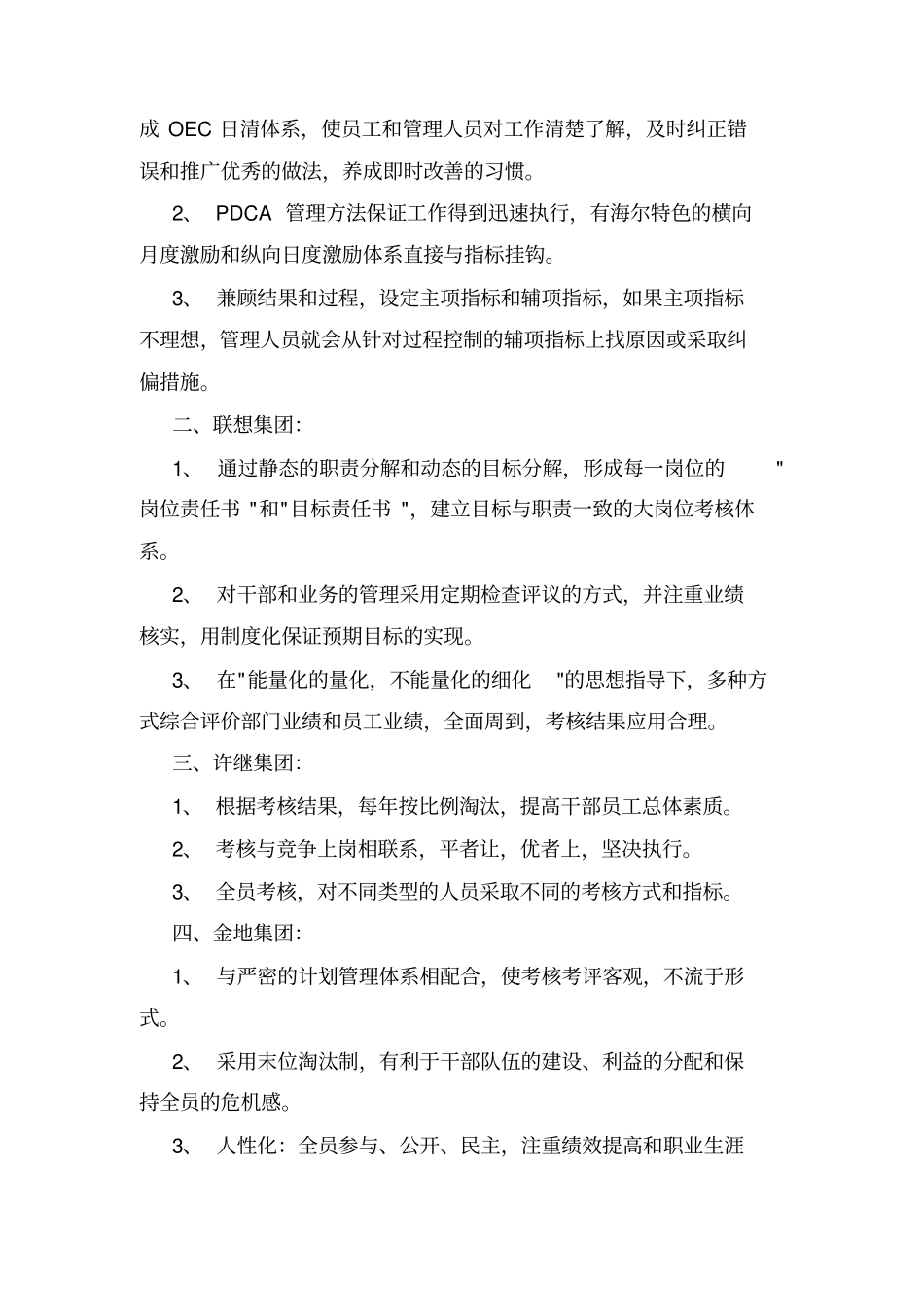 成 OEC 日清体系，使员工和管理人员对工作清楚了解，及时纠正错误和推广优秀的做法，养成即时改善的习惯。

2、 PDCA 管理方法保证工作得到迅速执行，有海尔特色的横向月度激励和纵向日度激励体系直接与指标挂钩。

3、 兼顾结果和过程，设定主项指标和辅项指标，如果主项指标不理想，管理人员就会从针对过程控制的辅项指标上找原因或采取纠偏措施。

二、联想集团:

1、 通过静态的职责分解和动态的目标分解，形成每一岗位的 "岗位责任书 "和"目标责任书 "，建立目标与职责一致的大岗位考核体系。

2、 对干部和业务的管理采用定期检查评议的方式，并注重业绩核实，用制度化保证预期目标的实现。

3、 在"能量化的量化，不能量化的细化 "的思想指导下，多种方式综合评价部门业绩和员工业绩，全面周到，考核结果应用合理。

三、许继集团:

1、 根据考核结果，每年按比例淘汰，提高干部员工总体素质。

2、 考核与竞争上岗相联系，平者让，优者上，坚决执行。

3、 全员考核，对不同类型的人员采取不同的考核方式和指标。

四、金地集团:

1、 与严密的计划管理体系相配合，使考核考评客观，不流于形式。

2、 采用末位淘汰制，有利于干部队伍的建设、利益的分配和保持全员的危机感。

3、 人性化：全员参与、公开、民主，注重绩效提高和职业生涯